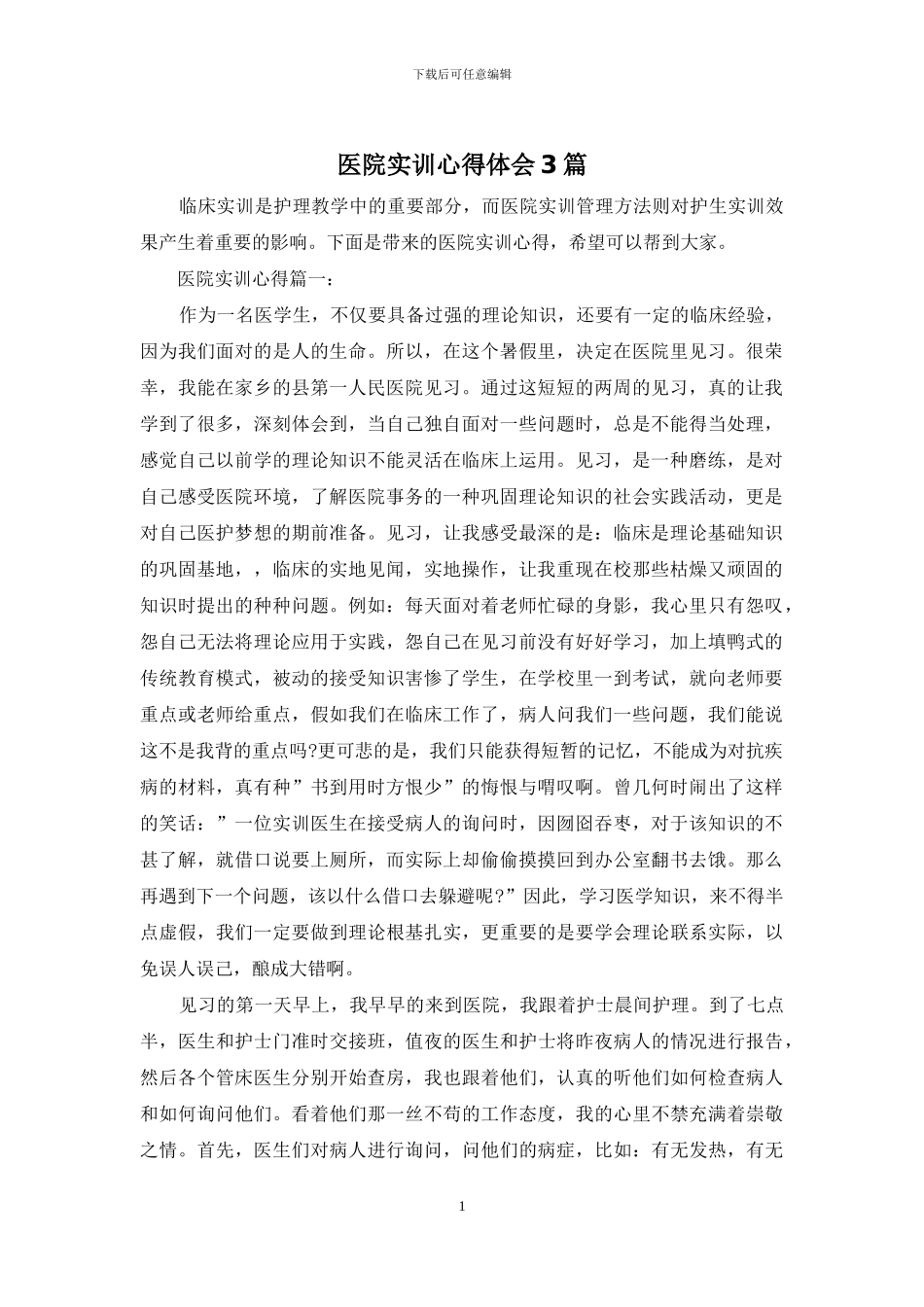 下载后可任意编辑

医院实训心得体会3篇

临床实训是护理教学中的重要部分，而医院实训管理方法则对护生实训效果产生着重要的影响。下面是带来的医院实训心得，希望可以帮到大家。

医院实训心得篇一：

作为一名医学生，不仅要具备过强的理论知识，还要有一定的临床经验，因为我们面对的是人的生命。所以，在这个暑假里，决定在医院里见习。很荣幸，我能在家乡的县第一人民医院见习。通过这短短的两周的见习，真的让我学到了很多，深刻体会到，当自己独自面对一些问题时，总是不能得当处理，感觉自己以前学的理论知识不能灵活在临床上运用。见习，是一种磨练，是对自己感受医院环境，了解医院事务的一种巩固理论知识的社会实践活动，更是对自己医护梦想的期前准备。见习，让我感受最深的是：临床是理论基础知识的巩固基地，，临床的实地见闻，实地操作，让我重现在校那些枯燥又顽固的知识时提出的种种问题。例如：每天面对着老师忙碌的身影，我心里只有怨叹，怨自己无法将理论应用于实践，怨自己在见习前没有好好学习，加上填鸭式的传统教育模式，被动的接受知识害惨了学生，在学校里一到考试，就向老师要重点或老师给重点，假如我们在临床工作了，病人问我们一些问题，我们能说这不是我背的重点吗?更可悲的是，我们只能获得短暂的记忆，不能成为对抗疾病的材料，真有种”书到用时方恨少”的悔恨与喟叹啊。曾几何时闹出了这样的笑话：”一位实训医生在接受病人的询问时，因囫囵吞枣，对于该知识的不甚了解，就借口说要上厕所，而实际上却偷偷摸摸回到办公室翻书去饿。那么再遇到下一个问题，该以什么借口去躲避呢?”因此，学习医学知识，来不得半点虚假，我们一定要做到理论根基扎实，更重要的是要学会理论联系实际，以免误人误己，酿成大错啊。

见习的第一天早上，我早早的来到医院，我跟着护士晨间护理。到了七点半，医生和护士门准时交接班，值夜的医生和护士将昨夜病人的情况进行报告，然后各个管床医生分别开始查房，我也跟着他们，认真的听他们如何检查病人和如何询问他们。看着他们那一丝不苟的工作态度，我的心里不禁充满着崇敬之情。首先，医生们对病人进行询问，问他们的病症，比如：有无发热，有无

1